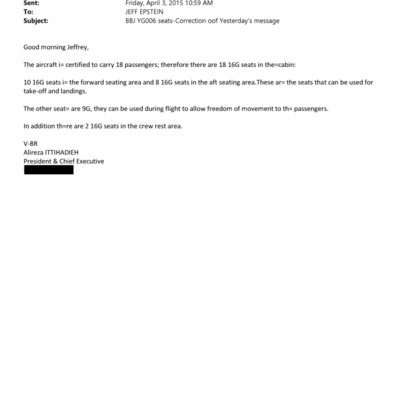 Sent: Friday, April 3, 2015 10:59 AM
To: JEFF EPSTEIN
Subject: BBJ YG006 seats-Correction oof Yesterday's message

Good morning Jeffrey,

The aircraft i= certified to carry 18 passengers; therefore there are 18 16G seats in the=cabin:

10 16G seats i= the forward seating area and 8 16G seats in the aft seating area.These ar= the seats that can be used for take-off and landings.

The other seat= are 9G, they can be used during flight to allow freedom of movement to th= passengers.

In addition th=re are 2 16G seats in the crew rest area.

V-BR
Alireza ITTIHADIEH
President & Chief Executive